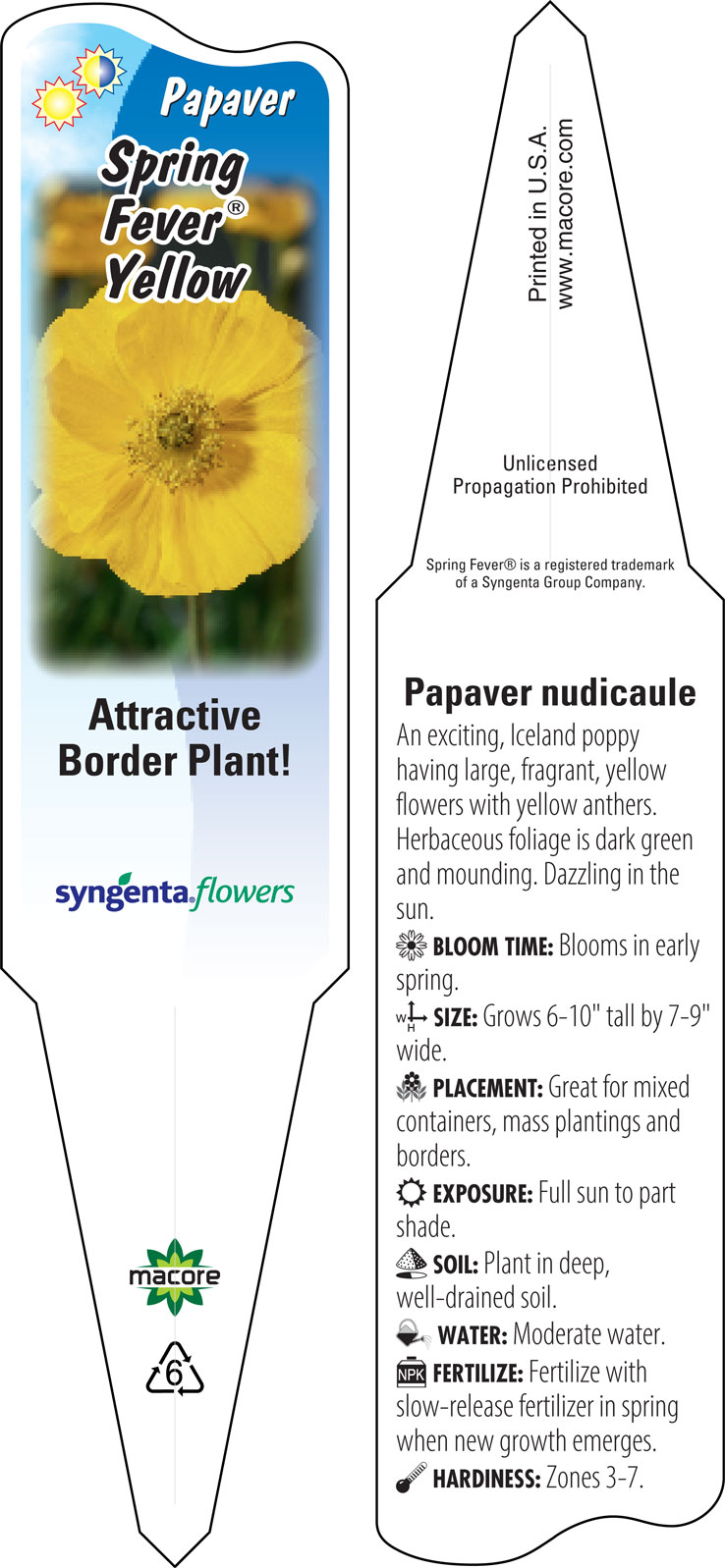 Papaver
Spring Fever® Yellow

Attractive Border Plant!

syngenta flowers

macore

6

Printed in U.S.A.
www.macore.com

Unlicensed Propagation Prohibited

Spring Fever® is a registered trademark of a Syngenta Group Company.

Papaver nudicaule

An exciting, Iceland poppy having large, fragrant, yellow flowers with yellow anthers. Herbaceous foliage is dark green and mounding. Dazzling in the sun.

BLOOM TIME: Blooms in early spring.

W H SIZE: Grows 6-10" tall by 7-9" wide.

PLACEMENT: Great for mixed containers, mass plantings and borders.

EXPOSURE: Full sun to part shade.

SOIL: Plant in deep, well-drained soil.

WATER: Moderate water.

NPK FERTILIZE: Fertilize with slow-release fertilizer in spring when new growth emerges.

HARDINESS: Zones 3-7.